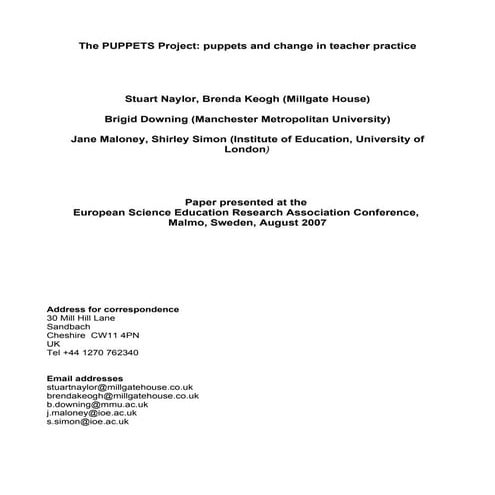 The PUPPETS Project: puppets and change in teacher practice

Stuart Naylor, Brenda Keogh (Millgate House)

Brigid Downing (Manchester Metropolitan University)

Jane Maloney, Shirley Simon (Institute of Education, University of London)

Paper presented at the
European Science Education Research Association Conference,
Malmo, Sweden, August 2007

Address for correspondence
30 Mill Hill Lane
Sandbach
Cheshire CW11 4PN
UK
Tel +44 1270 762340

Email addresses
stuartnaylor@millgatehouse.co.uk
brendakeogh@millgatehouse.co.uk
b.downing@mmu.ac.uk
j.maloney@ioe.ac.uk
s.simon@ioe.ac.uk